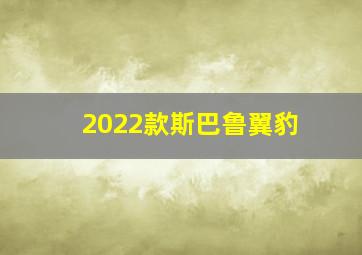 2022款斯巴鲁翼豹